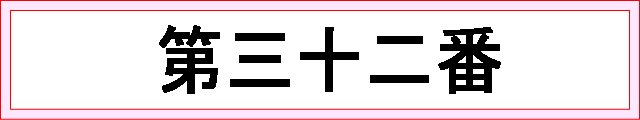 第三十二番